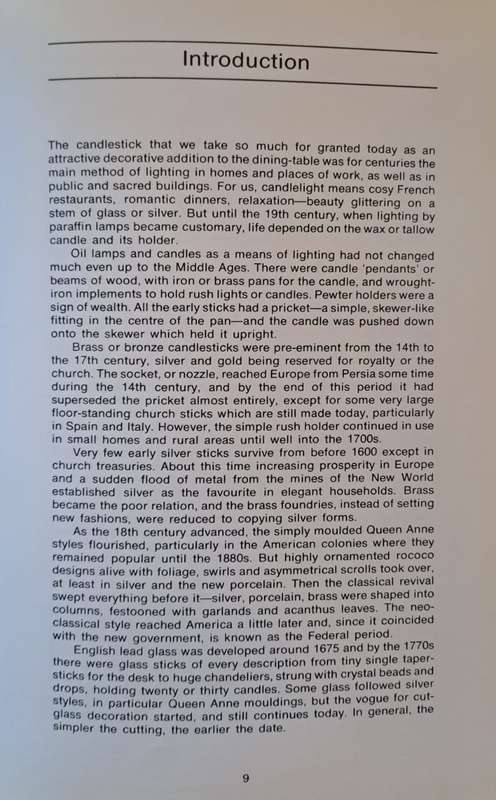 Introduction

The candlestick that we take so much for granted today as an attractive decorative addition to the dining-table was for centuries the main method of lighting in homes and places of work, as well as in public and sacred buildings. For us, candlelight means cosy French restaurants, romantic dinners, relaxation—beauty glittering on a stem of glass or silver. But until the 19th century, when lighting by paraffin lamps became customary, life depended on the wax or tallow candle and its holder.

Oil lamps and candles as a means of lighting had not changed much even up to the Middle Ages. There were candle 'pendants' or beams of wood, with iron or brass pans for the candle, and wrought-iron implements to hold rush lights or candles. Pewter holders were a sign of wealth. All the early sticks had a pricket—a simple, skewer-like fitting in the centre of the pan—and the candle was pushed down onto the skewer which held it upright.

Brass or bronze candlesticks were pre-eminent from the 14th to the 17th century, silver and gold being reserved for royalty or the church. The socket, or nozzle, reached Europe from Persia some time during the 14th century, and by the end of this period it had superseded the pricket almost entirely, except for some very large floor-standing church sticks which are still made today, particularly in Spain and Italy. However, the simple rush holder continued in use in small homes and rural areas until well into the 1700s.

Very few early silver sticks survive from before 1600 except in church treasuries. About this time increasing prosperity in Europe and a sudden flood of metal from the mines of the New World established silver as the favourite in elegant households. Brass became the poor relation, and the brass foundries, instead of setting new fashions, were reduced to copying silver forms.

As the 18th century advanced, the simply moulded Queen Anne styles flourished, particularly in the American colonies where they remained popular until the 1880s. But highly ornamented rococo designs alive with foliage, swirls and asymmetrical scrolls took over, at least in silver and the new porcelain. Then the classical revival swept everything before it—silver, porcelain, brass were shaped into columns, festooned with garlands and acanthus leaves. The neo-classical style reached America a little later and, since it coincided with the new government, is known as the Federal period.

English lead glass was developed around 1675 and by the 1770s there were glass sticks of every description from tiny single taper-sticks for the desk to huge chandeliers, strung with crystal beads and drops, holding twenty or thirty candles. Some glass followed silver styles, in particular Queen Anne mouldings, but the vogue for cut-glass decoration started, and still continues today. In general, the simpler the cutting, the earlier the date.

9